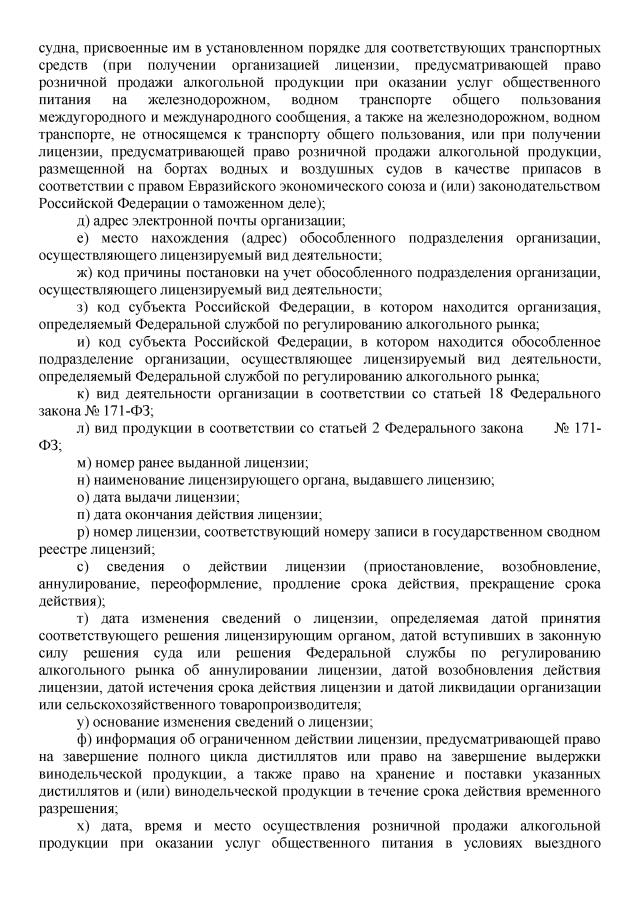 судна, присвоенные им в установленном порядке для соответствующих транспортных средств (при получении организацией лицензии, предусматривающей право розничной продажи алкогольной продукции при оказании услуг общественного питания на железнодорожном, водном транспорте общего пользования междугородного и международного сообщения, а также на железнодорожном, водном транспорте, не относящемся к транспорту общего пользования, или при получении лицензии, предусматривающей право розничной продажи алкогольной продукции, размещенной на бортах водных и воздушных судов в качестве припасов в соответствии с правом Евразийского экономического союза и (или) законодательством Российской Федерации о таможенном деле);

д) адрес электронной почты организации;

е) место нахождения (адрес) обособленного подразделения организации, осуществляющего лицензируемый вид деятельности;

ж) код причины постановки на учет обособленного подразделения организации, осуществляющего лицензируемый вид деятельности;

з) код субъекта Российской Федерации, в котором находится организация, определяемый Федеральной службой по регулированию алкогольного рынка;

и) код субъекта Российской Федерации, в котором находится обособленное подразделение организации, осуществляющее лицензируемый вид деятельности, определяемый Федеральной службой по регулированию алкогольного рынка;

к) вид деятельности организации в соответствии со статьей 18 Федерального закона № 171-ФЗ;

л) вид продукции в соответствии со статьей 2 Федерального закона № 171-ФЗ;

м) номер ранее выданной лицензии;

н) наименование лицензирующего органа, выдавшего лицензию;

о) дата выдачи лицензии;

п) дата окончания действия лицензии;

р) номер лицензии, соответствующий номеру записи в государственном сводном реестре лицензий;

с) сведения о действии лицензии (приостановление, возобновление, аннулирование, переоформление, продление срока действия, прекращение срока действия);

т) дата изменения сведений о лицензии, определяемая датой принятия соответствующего решения лицензирующим органом, датой вступивших в законную силу решения суда или решения Федеральной службы по регулированию алкогольного рынка об аннулировании лицензии, датой возобновления действия лицензии, датой истечения срока действия лицензии и датой ликвидации организации или сельскохозяйственного товаропроизводителя;

у) основание изменения сведений о лицензии;

ф) информация об ограниченном действии лицензии, предусматривающей право на завершение полного цикла дистиллятов или право на завершение выдержки винодельческой продукции, а также право на хранение и поставки указанных дистиллятов и (или) винодельческой продукции в течение срока действия временного разрешения;

х) дата, время и место осуществления розничной продажи алкогольной продукции при оказании услуг общественного питания в условиях выездного